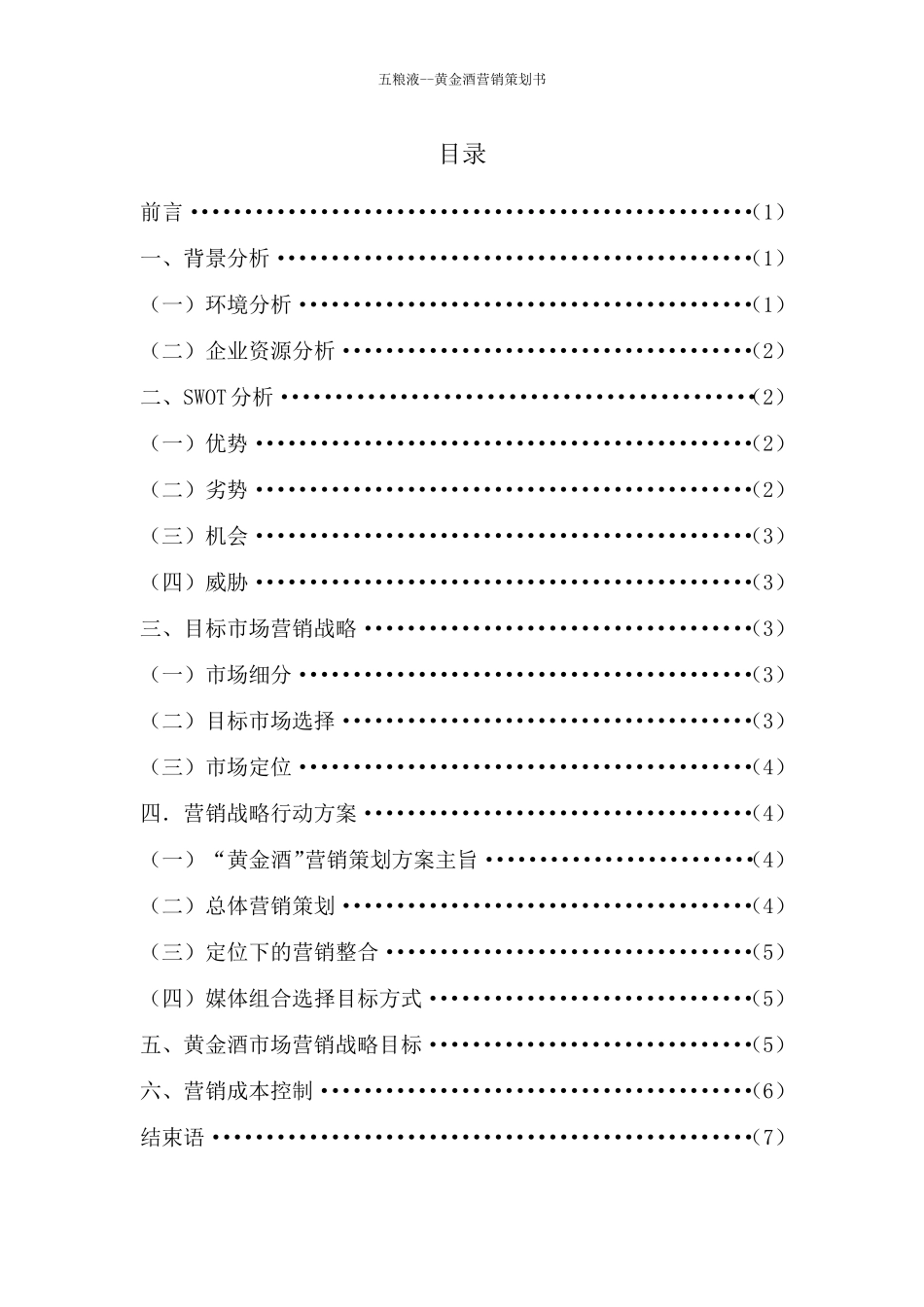 五粮液--黄金酒营销策划书

目录

前言（1）

一、背景分析（1）

（一）环境分析（1）

（二）企业资源分析（2）

二、SWOT分析（2）

（一）优势（2）

（二）劣势（2）

（三）机会（3）

（四）威胁（3）

三、目标市场营销战略（3）

（一）市场细分（3）

（二）目标市场选择（3）

（三）市场定位（4）

四．营销战略行动方案（4）

（一）“黄金酒”营销策划方案主旨（4）

（二）总体营销策划（4）

（三）定位下的营销整合（5）

（四）媒体组合选择目标方式（5）

五、黄金酒市场营销战略目标（5）

六、营销成本控制（6）

结束语（7）